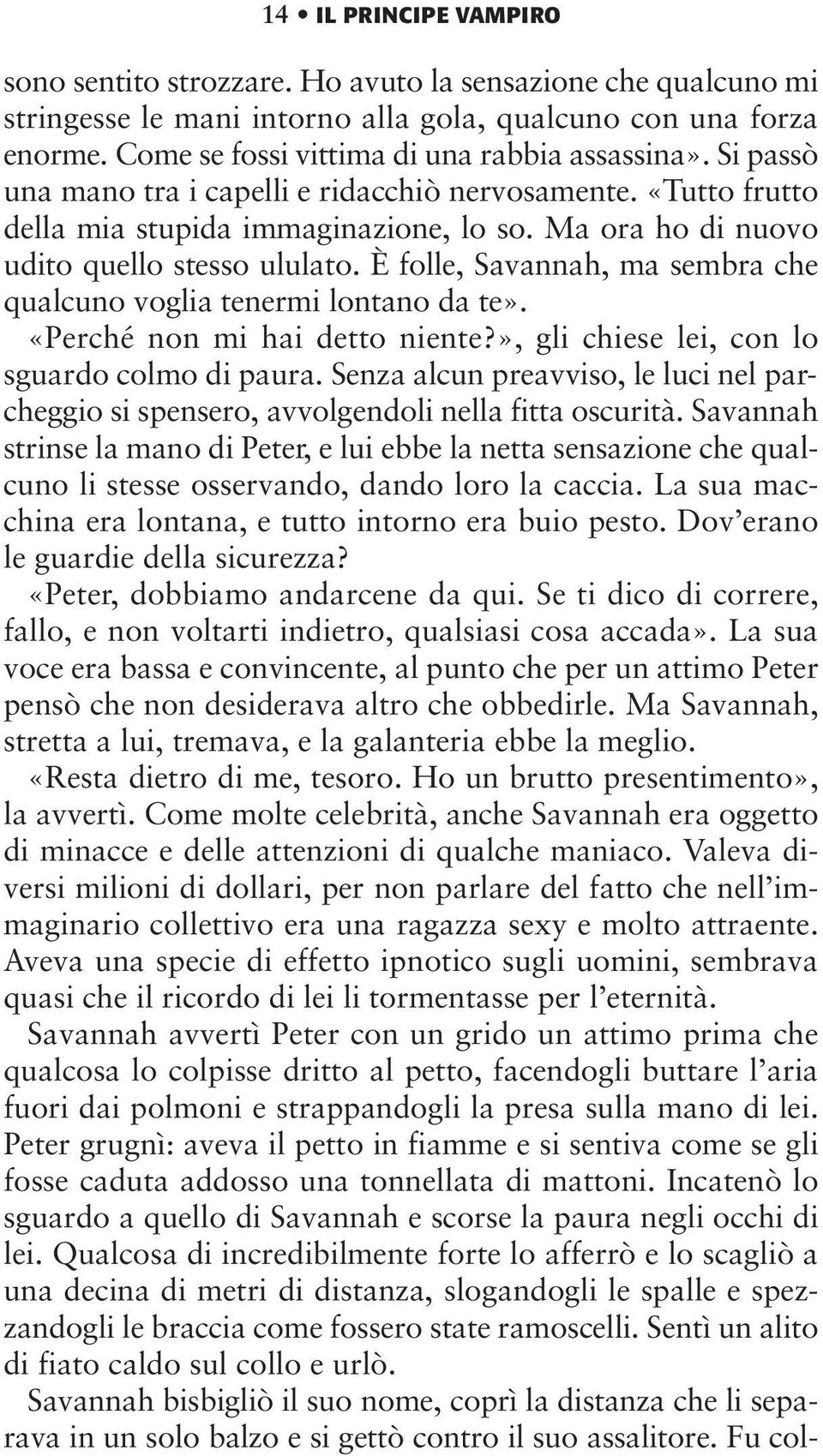 14 • IL PRINCIPE VAMPIRO

sono sentito strozzare. Ho avuto la sensazione che qualcuno mi stringesse le mani intorno alla gola, qualcuno con una forza enorme. Come se fossi vittima di una rabbia assassina». Si passò una mano tra i capelli e ridacchiò nervosamente. «Tutto frutto della mia stupida immaginazione, lo so. Ma ora ho di nuovo udito quello stesso ululato. È folle, Savannah, ma sembra che qualcuno voglia tenermi lontano da te».

«Perché non mi hai detto niente?», gli chiese lei, con lo sguardo colmo di paura. Senza alcun preavviso, le luci nel parcheggio si spensero, avvolgendoli nella fitta oscurità. Savannah strinse la mano di Peter, e lui ebbe la netta sensazione che qualcuno li stesse osservando, dando loro la caccia. La sua macchina era lontana, e tutto intorno era buio pesto. Dov'erano le guardie della sicurezza?

«Peter, dobbiamo andarcene da qui. Se ti dico di correre, fallo, e non voltarti indietro, qualsiasi cosa accada». La sua voce era bassa e convincente, al punto che per un attimo Peter pensò che non desiderava altro che obbedirle. Ma Savannah, stretta a lui, tremava, e la galanteria ebbe la meglio.

«Resta dietro di me, tesoro. Ho un brutto presentimento», la avvertì. Come molte celebrità, anche Savannah era oggetto di minacce e delle attenzioni di qualche maniaco. Valeva diversi milioni di dollari, per non parlare del fatto che nell'immaginario collettivo era una ragazza sexy e molto attraente. Aveva una specie di effetto ipnotico sugli uomini, sembrava quasi che il ricordo di lei li tormentasse per l'eternità.

Savannah avvertì Peter con un grido un attimo prima che qualcosa lo colpisse dritto al petto, facendogli buttare l'aria fuori dai polmoni e strappandogli la presa sulla mano di lei. Peter grugnì: aveva il petto in fiamme e si sentiva come se gli fosse caduta addosso una tonnellata di mattoni. Incatenò lo sguardo a quello di Savannah e scorse la paura negli occhi di lei. Qualcosa di incredibilmente forte lo afferrò e lo scagliò a una decina di metri di distanza, slogandogli le spalle e spezzandogli le braccia come fossero state ramoscelli. Sentì un alito di fiato caldo sul collo e urlò.

Savannah bisbigliò il suo nome, coprì la distanza che li separava in un solo balzo e si gettò contro il suo assalitore. Fu col-